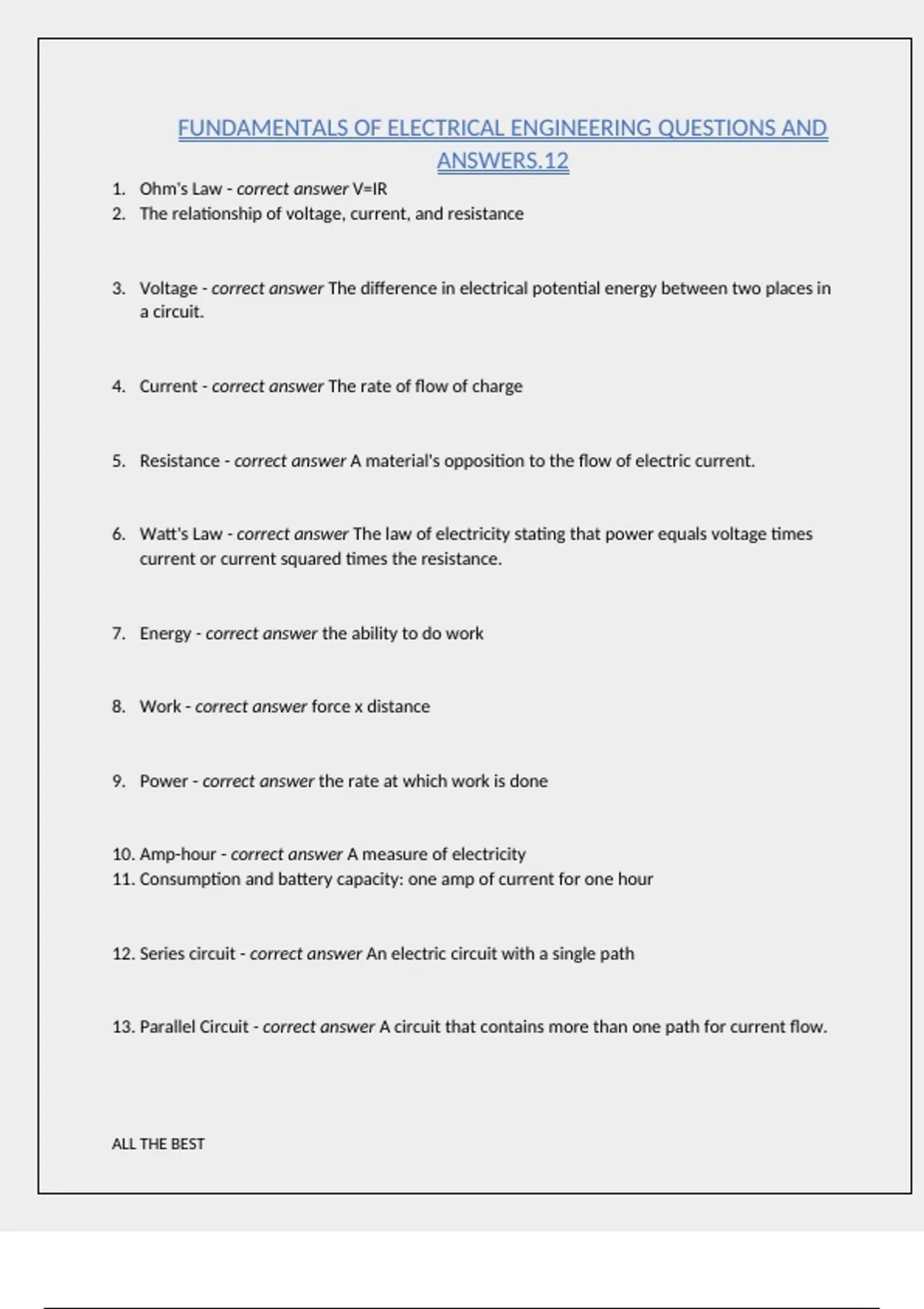 FUNDAMENTALS OF ELECTRICAL ENGINEERING QUESTIONS AND ANSWERS.12

1. Ohm's Law - correct answer V=IR
2. The relationship of voltage, current, and resistance

3. Voltage - correct answer The difference in electrical potential energy between two places in a circuit.

4. Current - correct answer The rate of flow of charge

5. Resistance - correct answer A material's opposition to the flow of electric current.

6. Watt's Law - correct answer The law of electricity stating that power equals voltage times current or current squared times the resistance.

7. Energy - correct answer the ability to do work

8. Work - correct answer force x distance

9. Power - correct answer the rate at which work is done

10. Amp-hour - correct answer A measure of electricity
11. Consumption and battery capacity: one amp of current for one hour

12. Series circuit - correct answer An electric circuit with a single path

13. Parallel Circuit - correct answer A circuit that contains more than one path for current flow.

ALL THE BEST